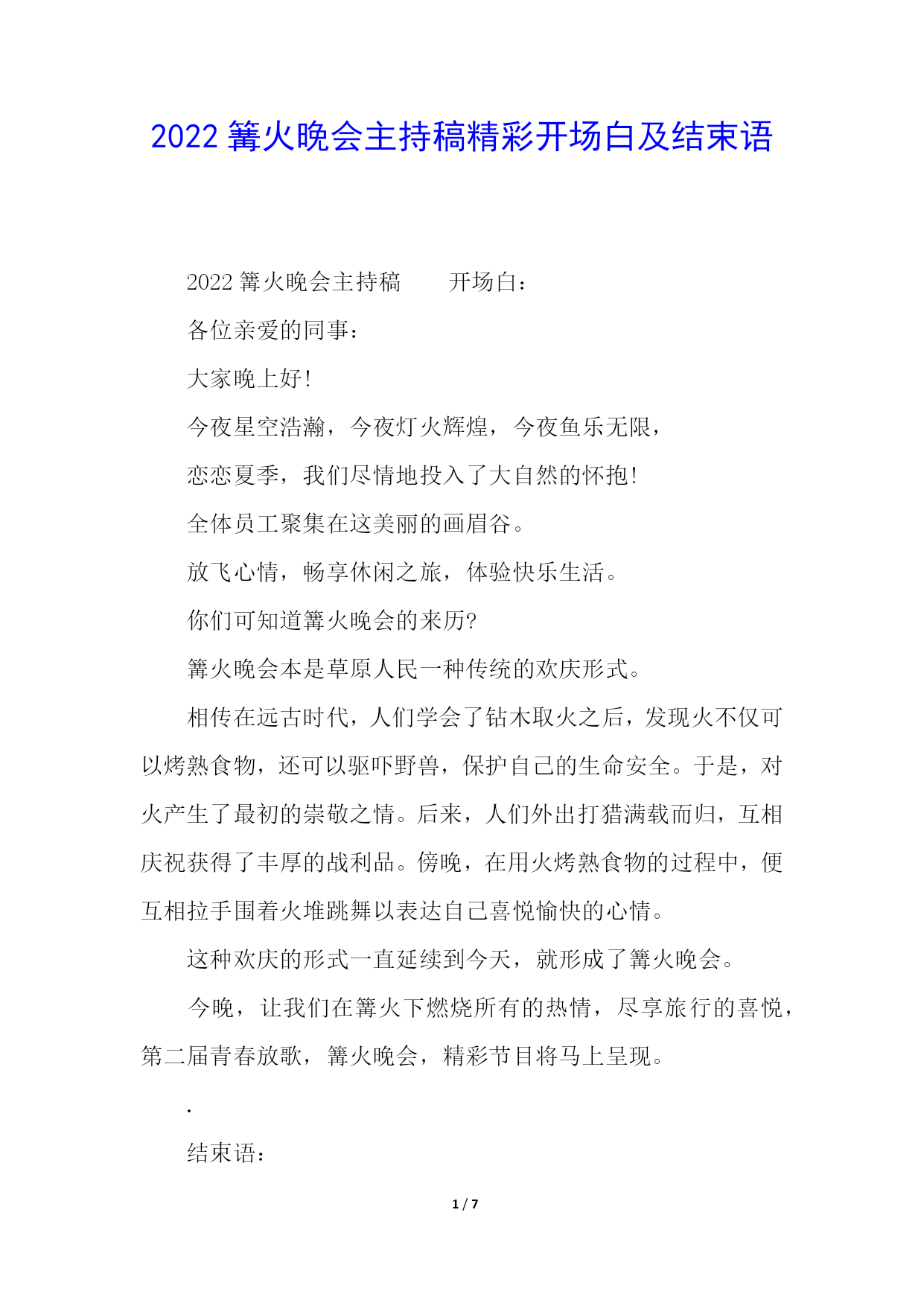 2022 篝火晚会主持稿精彩开场白及结束语

2022 篝火晚会主持稿　　开场白：

各位亲爱的同事：

大家晚上好!

今夜星空浩瀚，今夜灯火辉煌，今夜鱼乐无限，

恋恋夏季，我们尽情地投入了大自然的怀抱!

全体员工聚集在这美丽的画眉谷。

放飞心情，畅享休闲之旅，体验快乐生活。

你们可知道篝火晚会的来历?

篝火晚会本是草原人民一种传统的欢庆形式。

相传在远古时代，人们学会了钻木取火之后，发现火不仅可以烤熟食物，还可以驱吓野兽，保护自己的生命安全。于是，对火产生了最初的崇敬之情。后来，人们外出打猎满载而归，互相庆祝获得了丰厚的战利品。傍晚，在用火烤熟食物的过程中，便互相拉手围着火堆跳舞以表达自己喜悦愉快的心情。

这种欢庆的形式一直延续到今天，就形成了篝火晚会。

今晚，让我们在篝火下燃烧所有的热情，尽享旅行的喜悦，第二届青春放歌，篝火晚会，精彩节目将马上呈现。

.

结束语：

1 / 7